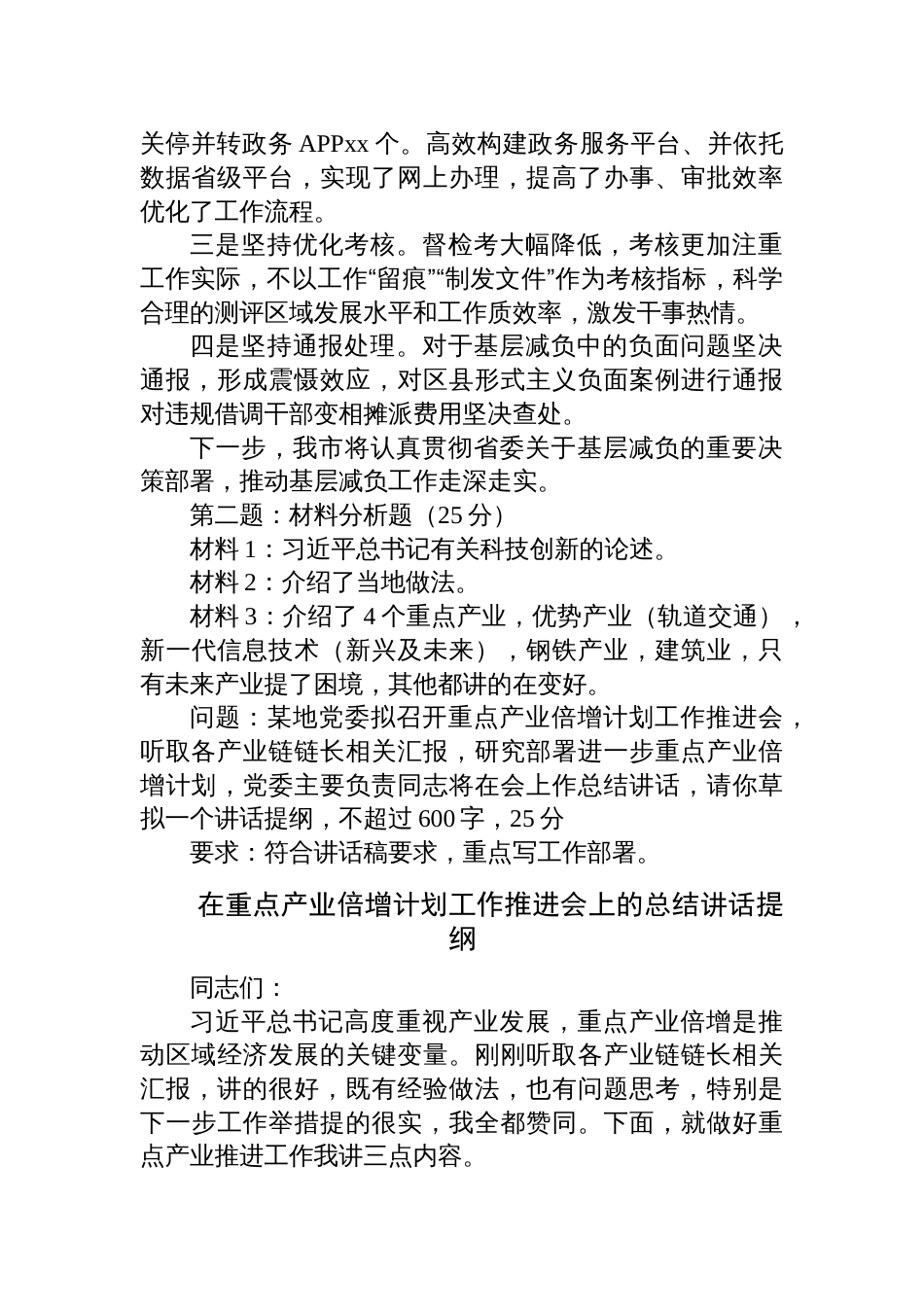 关停并转政务 APPxx 个。高效构建政务服务平台、并依托数据省级平台，实现了网上办理，提高了办事、审批效率优化了工作流程。

三是坚持优化考核。督检考大幅降低，考核更加注重工作实际，不以工作“留痕”“制发文件”作为考核指标，科学合理的测评区域发展水平和工作质效率，激发干事热情。

四是坚持通报处理。对于基层减负中的负面问题坚决通报，形成震慑效应，对区县形式主义负面案例进行通报对违规借调干部变相摊派费用坚决查处。

下一步，我市将认真贯彻省委关于基层减负的重要决策部署，推动基层减负工作走深走实。

第二题：材料分析题（25 分）

材料 1：习近平总书记有关科技创新的论述。

材料 2：介绍了当地做法。

材料 3：介绍了 4 个重点产业，优势产业（轨道交通），新一代信息技术（新兴及未来），钢铁产业，建筑业，只有未来产业提了困境，其他都讲的在变好。

问题：某地党委拟召开重点产业倍增计划工作推进会，听取各产业链链长相关汇报，研究部署进一步重点产业倍增计划，党委主要负责同志将在会上作总结讲话，请你草拟一个讲话提纲，不超过 600 字，25 分

要求：符合讲话稿要求，重点写工作部署。

在重点产业倍增计划工作推进会上的总结讲话提纲

同志们：

习近平总书记高度重视产业发展，重点产业倍增是推动区域经济发展的关键变量。刚刚听取各产业链链长相关汇报，讲的很好，既有经验做法，也有问题思考，特别是下一步工作举措提的很实，我全都赞同。下面，就做好重点产业推进工作我讲三点内容。